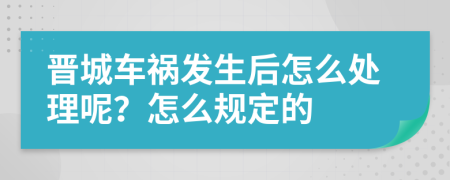 晋城车祸发生后怎么处理呢？怎么规定的